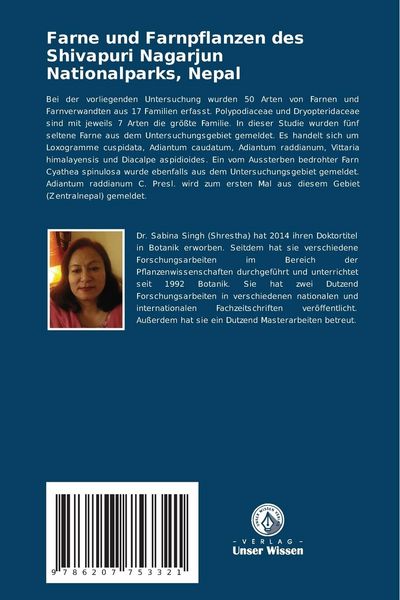 Farne und Farnpflanzen des Shivapuri Nagarjun Nationalparks, Nepal

Bei der vorliegenden Untersuchung wurden 50 Arten von Farnen und Farnverwandten aus 17 Familien erfasst. Polypodiaceae und Dryopteridaceae sind mit jeweils 7 Arten die größte Familie. In dieser Studie wurden fünf seltene Farne aus dem Untersuchungsgebiet gemeldet. Es handelt sich um Loxogramme cuspidata, Adiantum caudatum, Adiantum raddianum, Vittaria himalayensis und Diacalpe aspidioides. Ein vom Aussterben bedrohter Farn Cyathea spinulosa wurde ebenfalls aus dem Untersuchungsgebiet gemeldet. Adiantum raddianum C. Presl. wird zum ersten Mal aus diesem Gebiet (Zentralnepal) gemeldet.

Dr. Sabina Singh (Shrestha) hat 2014 ihren Doktortitel in Botanik erworben. Seitdem hat sie verschiedene Forschungsarbeiten im Bereich der Pflanzenwissenschaften durchgeführt und unterrichtet seit 1992 Botanik. Sie hat zwei Dutzend Forschungsarbeiten in verschiedenen nationalen und internationalen Fachzeitschriften veröffentlicht. Außerdem hat sie ein Dutzend Masterarbeiten betreut.

9 786207 753321

UNSER WISSEN VERLAG
- VERLAG -
Unser Wissen